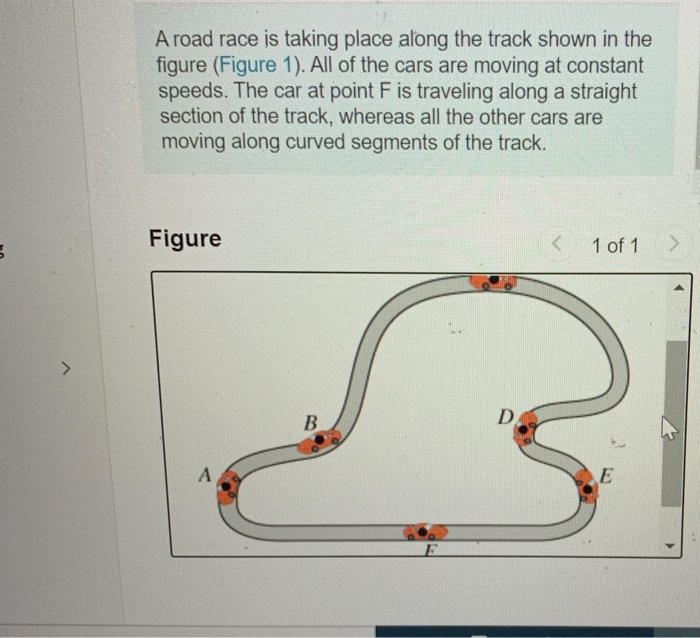 A road race is taking place along the track shown in the figure (Figure 1). All of the cars are moving at constant speeds. The car at point F is traveling along a straight section of the track, whereas all the other cars are moving along curved segments of the track.

Figure

1 of 1

B

D

A

E

F